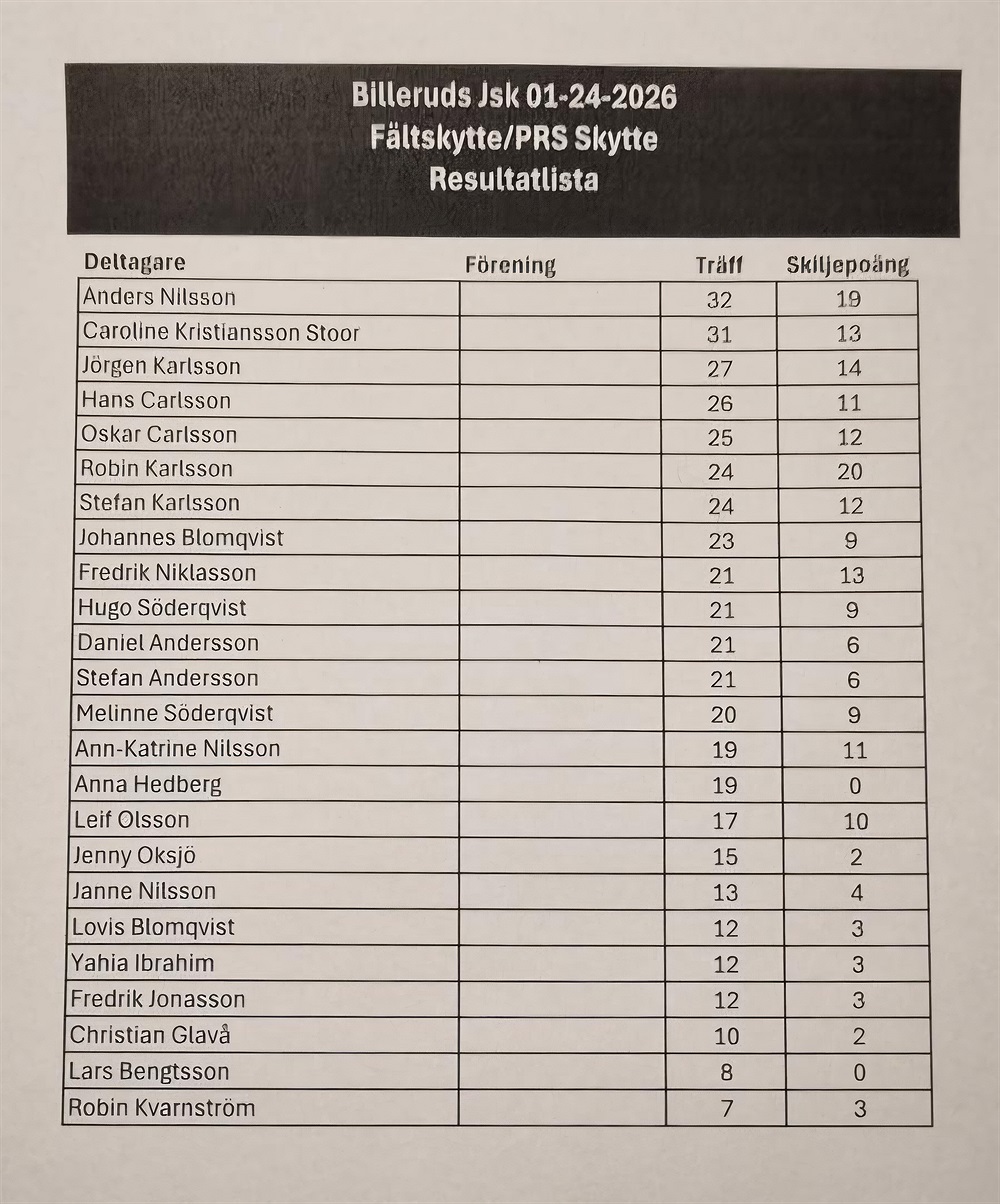 Billeruds Jsk 01-24-2026
Fältskytte/PRS Skytte
Resultatlista

| Deltagare | Förening | Träff | Skiljepoäng |
|---|---|---|---|
| Anders Nilsson | | 32 | 19 |
| Caroline Kristiansson Stoor | | 31 | 13 |
| Jörgen Karlsson | | 27 | 14 |
| Hans Carlsson | | 26 | 11 |
| Oskar Carlsson | | 25 | 12 |
| Robin Karlsson | | 24 | 20 |
| Stefan Karlsson | | 24 | 12 |
| Johannes Blomqvist | | 23 | 9 |
| Fredrik Niklasson | | 21 | 13 |
| Hugo Söderqvist | | 21 | 9 |
| Daniel Andersson | | 21 | 6 |
| Stefan Andersson | | 21 | 6 |
| Melinne Söderqvist | | 20 | 9 |
| Ann-Katrine Nilsson | | 19 | 11 |
| Anna Hedberg | | 19 | 0 |
| Leif Olsson | | 17 | 10 |
| Jenny Oksjö | | 15 | 2 |
| Janne Nilsson | | 13 | 4 |
| Lovis Blomqvist | | 12 | 3 |
| Yahia Ibrahim | | 12 | 3 |
| Fredrik Jonasson | | 12 | 3 |
| Christian Glavå | | 10 | 2 |
| Lars Bengtsson | | 8 | 0 |
| Robin Kvarnström | | 7 | 3 |